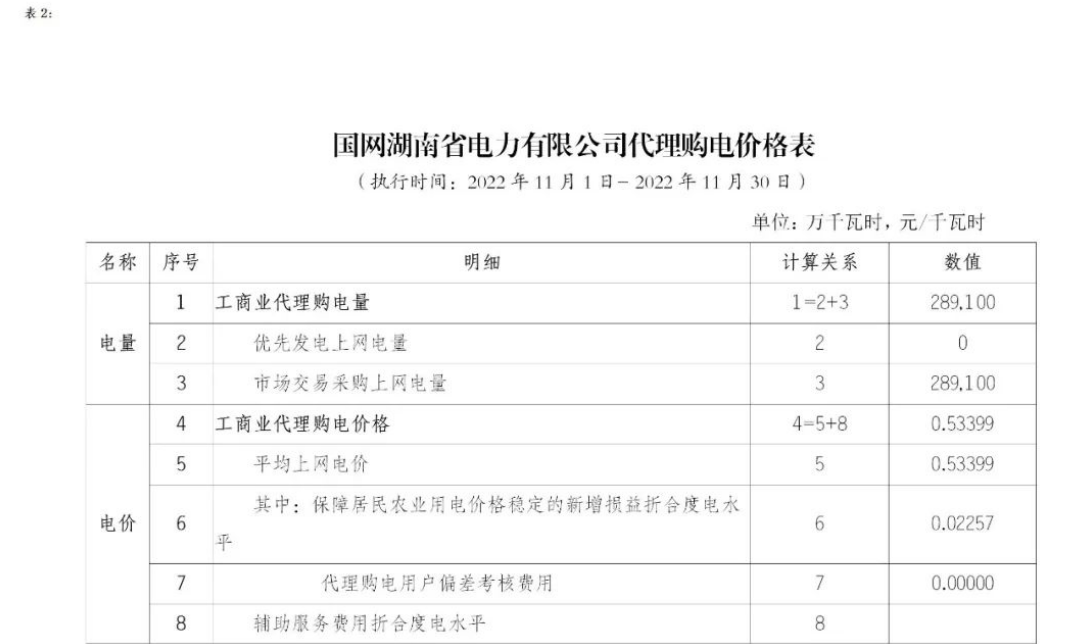 表2:

国网湖南省电力有限公司代理购电价格表

（执行时间：2022年11月1日－2022年11月30日）

单位：万千瓦时，元/千瓦时

| 名称 | 序号 | 明细 | 计算关系 | 数值 |
|---|---|---|---|---|
| 电量 | 1 | 工商业代理购电量 | 1=2+3 | 289,100 |
|  | 2 | 优先发电上网电量 | 2 | 0 |
|  | 3 | 市场交易采购上网电量 | 3 | 289,100 |
| 电价 | 4 | 工商业代理购电价格 | 4=5+8 | 0.53399 |
|  | 5 | 平均上网电价 | 5 | 0.53399 |
|  | 6 | 其中：保障居民农业用电价格稳定的新增损益折合度电水平 | 6 | 0.02257 |
|  | 7 | 代理购电用户偏差考核费用 | 7 | 0.00000 |
|  | 8 | 辅助服务费用折合度电水平 | 8 |  |